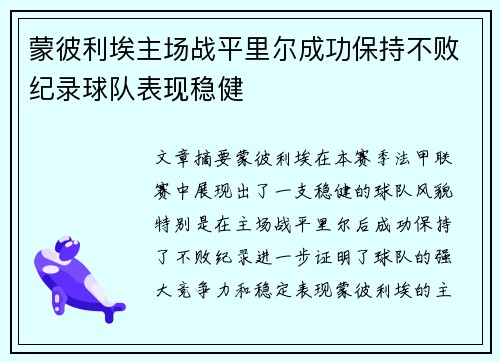 蒙彼利埃主场战平里尔成功保持不败纪录球队表现稳健

文章摘要蒙彼利埃在本赛季法甲联赛中展现出了一支稳健的球队风貌特别是在主场战平里尔后成功保持了不败纪录进一步证明了球队的强大竞争力和稳定表现蒙彼利埃的主